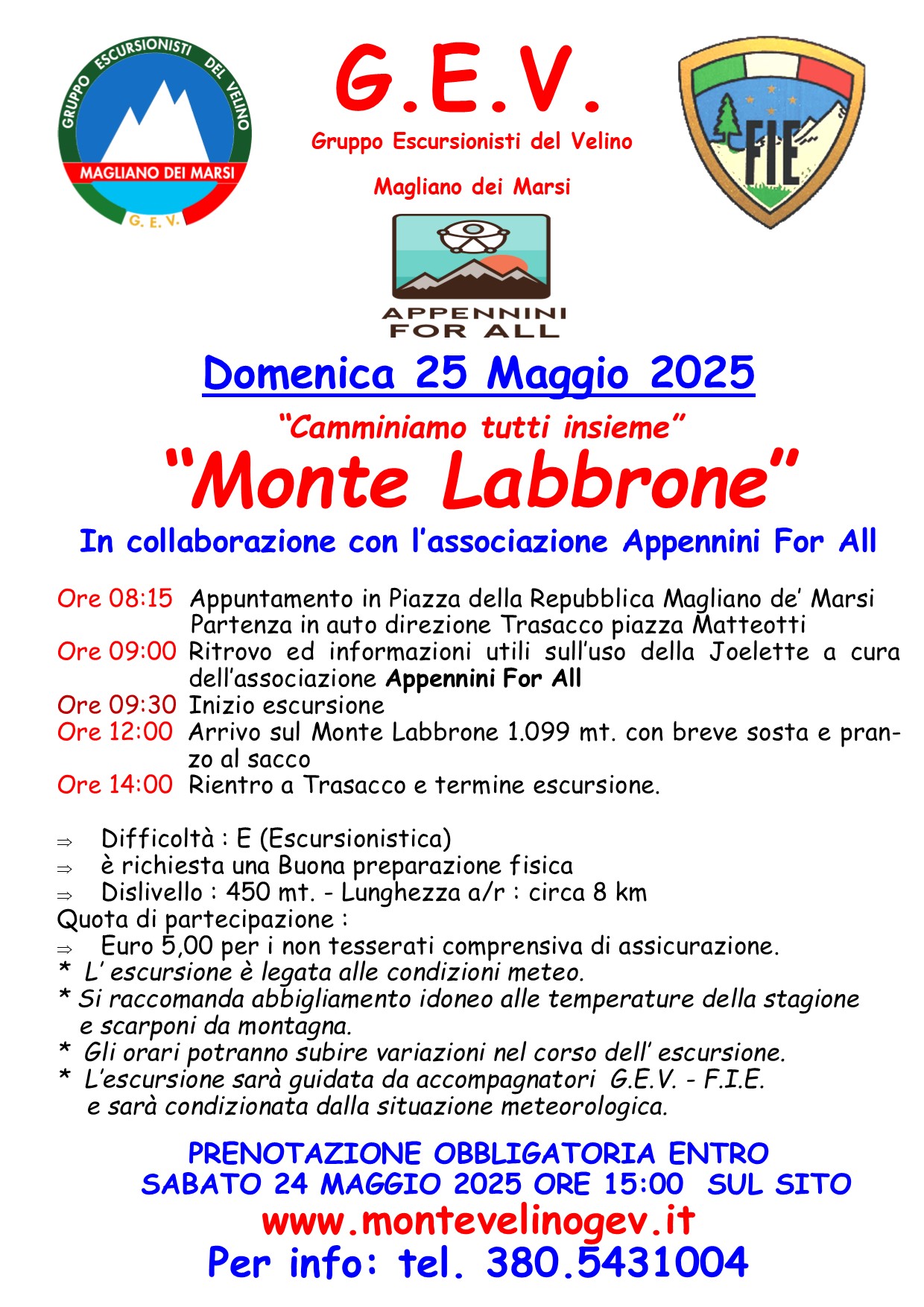 GRUPPO ESCURSIONISTI DEL VELINO
MAGLIANO DEI MARSI
G. E. V.

G.E.V.
Gruppo Escursionisti del Velino
Magliano dei Marsi

FIE

APPENNINI FOR ALL

Domenica 25 Maggio 2025
"Camminiamo tutti insieme"
"Monte Labbrone"
In collaborazione con l'associazione Appennini For All

Ore 08:15 Appuntamento in Piazza della Repubblica Magliano de' Marsi Partenza in auto direzione Trasacco piazza Matteotti
Ore 09:00 Ritrovo ed informazioni utili sull'uso della Joelette a cura dell'associazione Appennini For All
Ore 09:30 Inizio escursione
Ore 12:00 Arrivo sul Monte Labbrone 1.099 mt. con breve sosta e pranzo al sacco
Ore 14:00 Rientro a Trasacco e termine escursione.

⇒ Difficoltà : E (Escursionistica)
⇒ è richiesta una Buona preparazione fisica
⇒ Dislivello : 450 mt. - Lunghezza a/r : circa 8 km
Quota di partecipazione :
⇒ Euro 5,00 per i non tesserati comprensiva di assicurazione.
* L' escursione è legata alle condizioni meteo.
* Si raccomanda abbigliamento idoneo alle temperature della stagione e scarponi da montagna.
* Gli orari potranno subire variazioni nel corso dell' escursione.
* L'escursione sarà guidata da accompagnatori G.E.V. - F.I.E. e sarà condizionata dalla situazione meteorologica.

PRENOTAZIONE OBBLIGATORIA ENTRO
SABATO 24 MAGGIO 2025 ORE 15:00 SUL SITO
www.montevelinogev.it
Per info: tel. 380.5431004